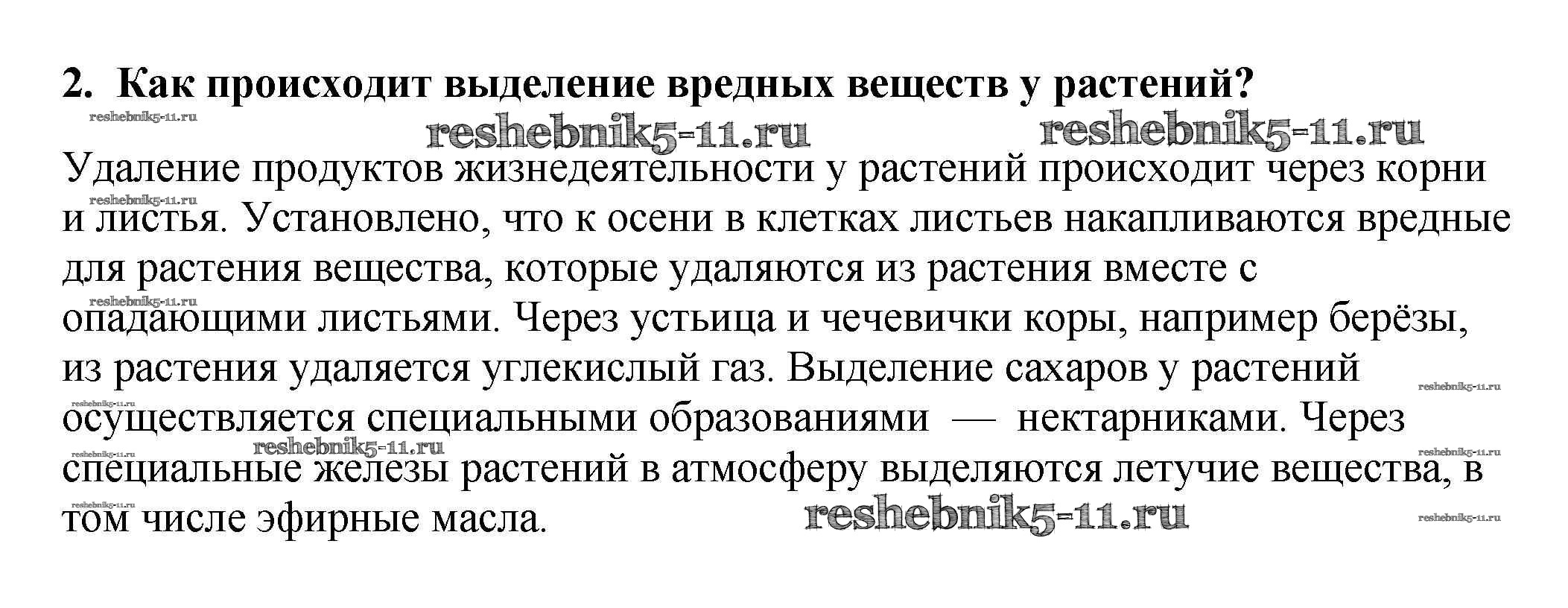 2. Как происходит выделение вредных веществ у растений?

Удаление продуктов жизнедеятельности у растений происходит через корни и листья. Установлено, что к осени в клетках листьев накапливаются вредные для растения вещества, которые удаляются из растения вместе с опадающими листьями. Через устьица и чечевички коры, например берёзы, из растения удаляется углекислый газ. Выделение сахаров у растений осуществляется специальными образованиями — нектарниками. Через специальные железы растений в атмосферу выделяются летучие вещества, в том числе эфирные масла.

reshebnik5-11.ru